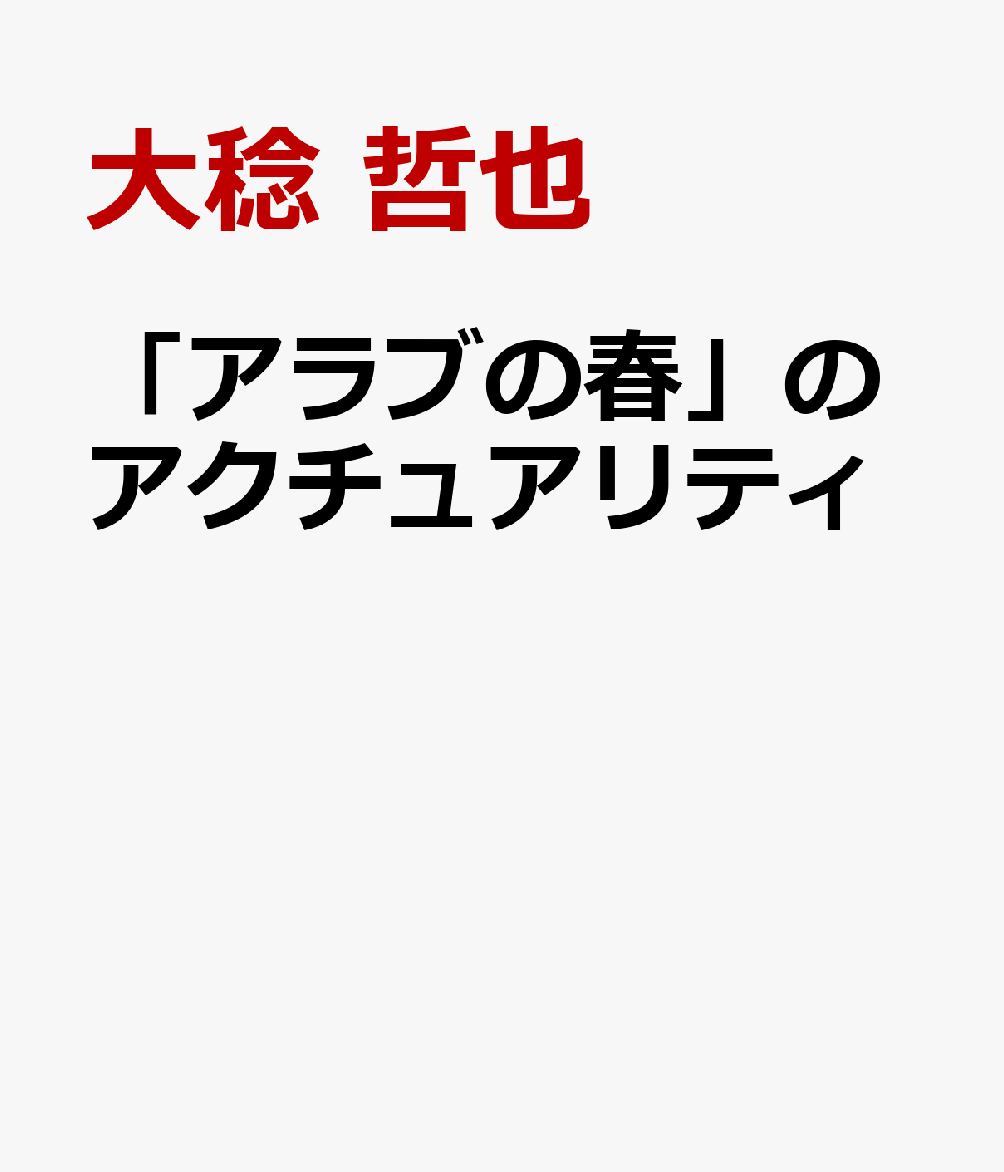 大稔 哲也

「アラブの春」のアクチュアリティ